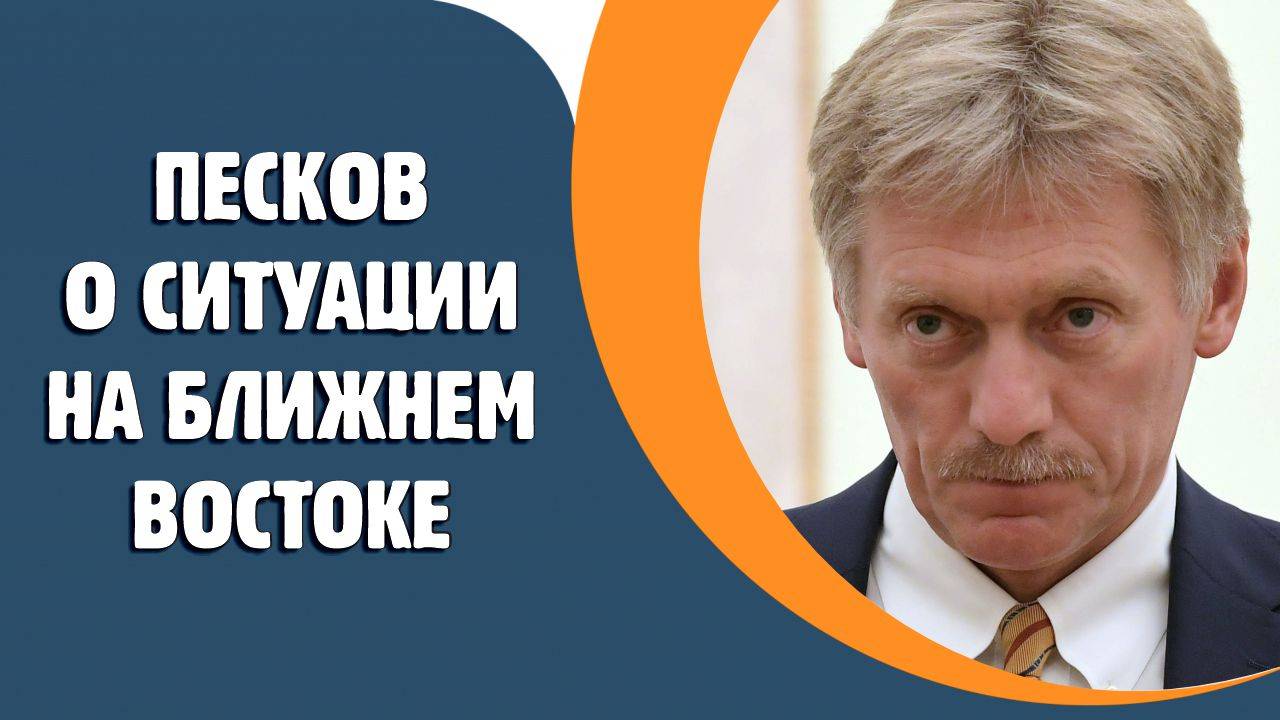 ПЕСКОВ
О СИТУАЦИИ
НА БЛИЖНЕМ
ВОСТОКЕ